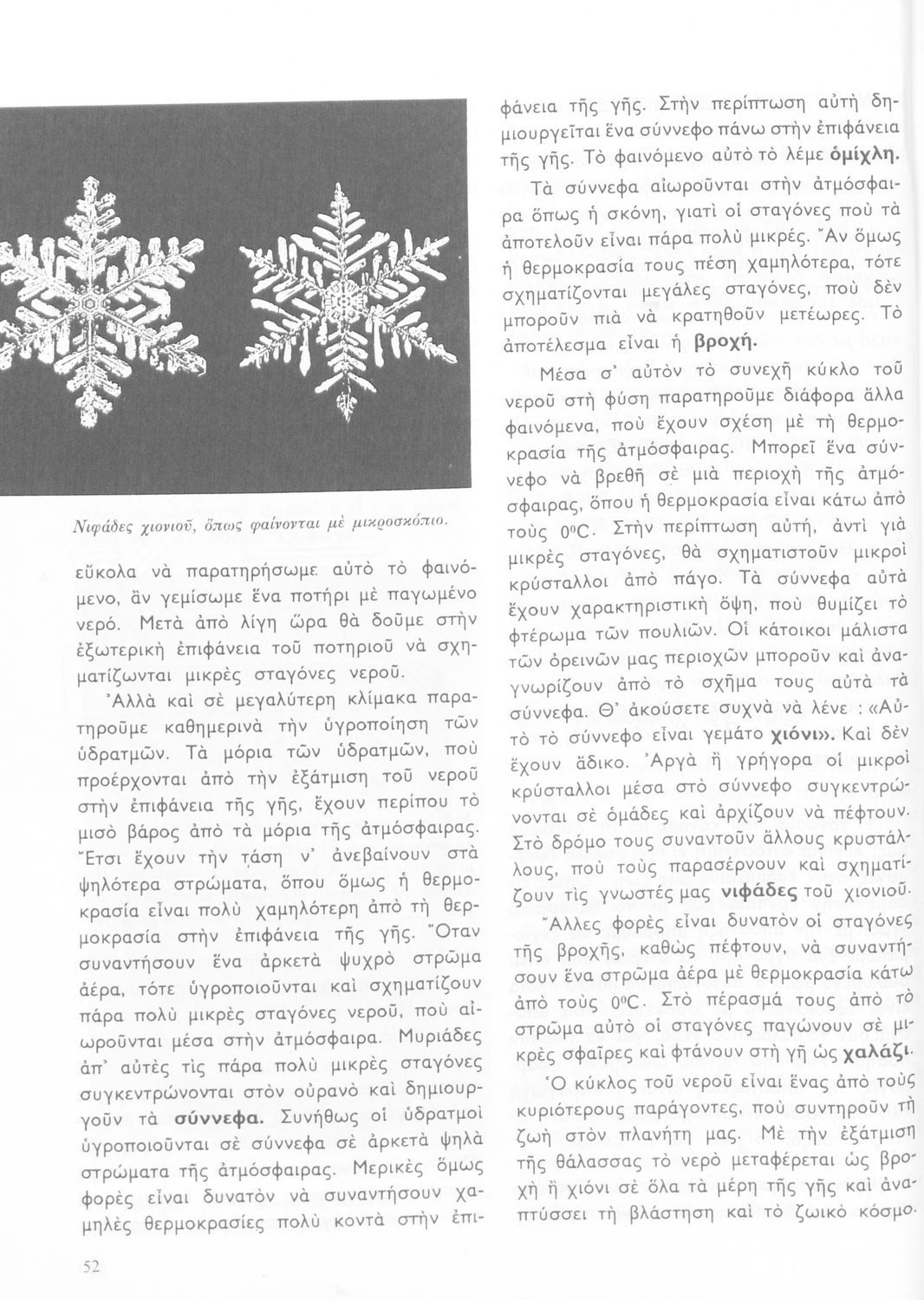 Νιφάδες χιονιοῦ, ὅπως φαίνονται μὲ μικροσκόπιο.

εὔκολα νὰ παρατηρήσωμε αὐτὸ τὸ φαινόμενο, ἂν γεμίσωμε ἕνα ποτήρι μὲ παγωμένο νερό. Μετὰ ἀπὸ λίγη ὥρα θὰ δοῦμε στὴν ἐξωτερικὴ ἐπιφάνεια τοῦ ποτηριοῦ νὰ σχηματίζωνται μικρὲς σταγόνες νεροῦ.

Ἀλλὰ καὶ σὲ μεγαλύτερη κλίμακα παρατηροῦμε καθημερινὰ τὴν ὑγροποίηση τῶν ὑδρατμῶν. Τὰ μόρια τῶν ὑδρατμῶν, ποὺ προέρχονται ἀπὸ τὴν ἐξάτμιση τοῦ νεροῦ στὴν ἐπιφάνεια τῆς γῆς, ἔχουν περίπου τὸ μισὸ βάρος ἀπὸ τὰ μόρια τῆς ἀτμόσφαιρας. Ἔτσι ἔχουν τὴν τάση ν' ἀνεβαίνουν στὰ ψηλότερα στρώματα, ὅπου ὅμως ἡ θερμοκρασία εἶναι πολὺ χαμηλότερη ἀπὸ τὴ θερμοκρασία στὴν ἐπιφάνεια τῆς γῆς. Ὅταν συναντήσουν ἕνα ἀρκετὰ ψυχρὸ στρῶμα ἀέρα, τότε ὑγροποιοῦνται καὶ σχηματίζουν πάρα πολὺ μικρὲς σταγόνες νεροῦ, ποὺ αἰωροῦνται μέσα στὴν ἀτμόσφαιρα. Μυριάδες ἀπ' αὐτὲς τὶς πάρα πολὺ μικρὲς σταγόνες συγκεντρώνονται στὸν οὐρανὸ καὶ δημιουργοῦν τὰ σύννεφα. Συνήθως οἱ ὑδρατμοὶ ὑγροποιοῦνται σὲ σύννεφα σὲ ἀρκετὰ ψηλὰ στρώματα τῆς ἀτμόσφαιρας. Μερικὲς ὅμως φορὲς εἶναι δυνατὸν νὰ συναντήσουν χαμηλὲς θερμοκρασίες πολὺ κοντὰ στὴν ἐπιφάνεια τῆς γῆς. Στὴν περίπτωση αὐτὴ δημιουργεῖται ἕνα σύννεφο πάνω στὴν ἐπιφάνεια τῆς γῆς. Τὸ φαινόμενο αὐτὸ τὸ λέμε ὁμίχλη.

Τὰ σύννεφα αἰωροῦνται στὴν ἀτμόσφαιρα ὅπως ἡ σκόνη, γιατὶ οἱ σταγόνες ποὺ τὰ ἀποτελοῦν εἶναι πάρα πολὺ μικρές. Ἂν ὅμως ἡ θερμοκρασία τους πέση χαμηλότερα, τότε σχηματίζονται μεγάλες σταγόνες, ποὺ δὲν μποροῦν πιὰ νὰ κρατηθοῦν μετέωρες. Τὸ ἀποτέλεσμα εἶναι ἡ βροχή.

Μέσα σ' αὐτὸν τὸ συνεχῆ κύκλο τοῦ νεροῦ στὴ φύση παρατηροῦμε διάφορα ἄλλα φαινόμενα, ποὺ ἔχουν σχέση μὲ τὴ θερμοκρασία τῆς ἀτμόσφαιρας. Μπορεῖ ἕνα σύννεφο νὰ βρεθῆ σὲ μιὰ περιοχὴ τῆς ἀτμόσφαιρας, ὅπου ἡ θερμοκρασία εἶναι κάτω ἀπὸ τοὺς $0^0C$. Στὴν περίπτωση αὐτή, ἀντὶ γιὰ μικρὲς σταγόνες, θὰ σχηματιστοῦν μικροὶ κρύσταλλοι ἀπὸ πάγο. Τὰ σύννεφα αὐτὰ ἔχουν χαρακτηριστικὴ ὄψη, ποὺ θυμίζει τὸ φτέρωμα τῶν πουλιῶν. Οἱ κάτοικοι μάλιστα τῶν ὀρεινῶν μας περιοχῶν μποροῦν καὶ ἀναγνωρίζουν ἀπὸ τὸ σχῆμα τους αὐτὰ τὰ σύννεφα. Θ' ἀκούσετε συχνὰ νὰ λένε : «Αὐτὸ τὸ σύννεφο εἶναι γεμάτο χιόνι». Καὶ δὲν ἔχουν ἄδικο. Ἀργὰ ἢ γρήγορα οἱ μικροὶ κρύσταλλοι μέσα στὸ σύννεφο συγκεντρώνονται σὲ ὁμάδες καὶ ἀρχίζουν νὰ πέφτουν. Στὸ δρόμο τους συναντοῦν ἄλλους κρυστάλλους, ποὺ τοὺς παρασέρνουν καὶ σχηματίζουν τὶς γνωστές μας νιφάδες τοῦ χιονιοῦ.

Ἄλλες φορὲς εἶναι δυνατὸν οἱ σταγόνες τῆς βροχῆς, καθὼς πέφτουν, νὰ συναντήσουν ἕνα στρῶμα ἀέρα μὲ θερμοκρασία κάτω ἀπὸ τοὺς $0^0C$. Στὸ πέρασμά τους ἀπὸ τὸ στρῶμα αὐτὸ οἱ σταγόνες παγώνουν σὲ μικρὲς σφαῖρες καὶ φτάνουν στὴ γῆ ὡς χαλάζι.

Ὁ κύκλος τοῦ νεροῦ εἶναι ἕνας ἀπὸ τοὺς κυριότερους παράγοντες, ποὺ συντηροῦν τὴ ζωὴ στὸν πλανήτη μας. Μὲ τὴν ἐξάτμιση τῆς θάλασσας τὸ νερὸ μεταφέρεται ὡς βροχὴ ἢ χιόνι σὲ ὅλα τὰ μέρη τῆς γῆς καὶ ἀναπτύσσει τὴ βλάστηση καὶ τὸ ζωικὸ κόσμο.

52